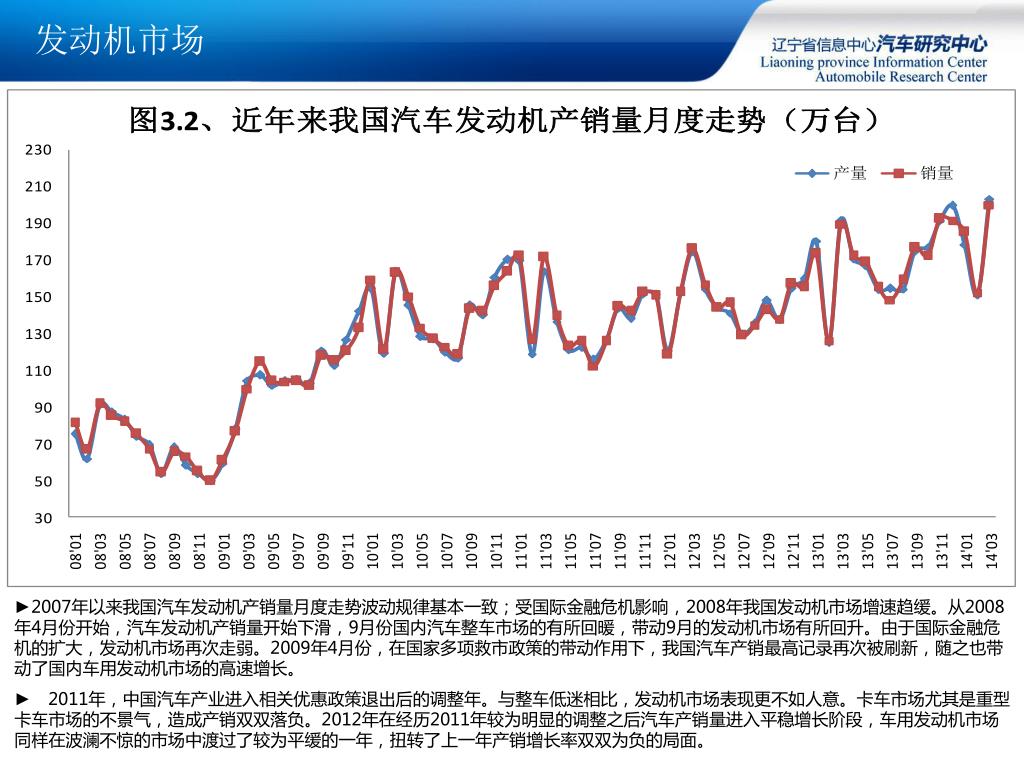 发动机市场

辽宁省信息中心汽车研究中心
Liaoning province Information Center
Automobile Research Center

图3.2、近年来我国汽车发动机产销量月度走势（万台）

产量 销量

230
210
190
170
150
130
110
90
70
50
30

08'01 08'03 08'05 08'07 08'09 08'11 09'01 09'03 09'05 09'07 09'09 09'11 10'01 10'03 10'05 10'07 10'09 10'11 11'01 11'03 11'05 11'07 11'09 11'11 12'01 12'03 12'05 12'07 12'09 12'11 13'01 13'03 13'05 13'07 13'09 13'11 14'01 14'03

►2007年以来我国汽车发动机产销量月度走势波动规律基本一致；受国际金融危机影响，2008年我国发动机市场增速趋缓。从2008年4月份开始，汽车发动机产销量开始下滑，9月份国内汽车整车市场的有所回暖，带动9月的发动机市场有所回升。由于国际金融危机的扩大，发动机市场再次走弱。2009年4月份，在国家多项救市政策的带动作用下，我国汽车产销最高记录再次被刷新，随之也带动了国内车用发动机市场的高速增长。

► 2011年，中国汽车产业进入相关优惠政策退出后的调整年。与整车低迷相比，发动机市场表现更不如人意。卡车市场尤其是重型卡车市场的不景气，造成产销双双落负。2012年在经历2011年较为明显的调整之后汽车产销量进入平稳增长阶段，车用发动机市场同样在波澜不惊的市场中渡过了较为平缓的一年，扭转了上一年产销增长率双双为负的局面。